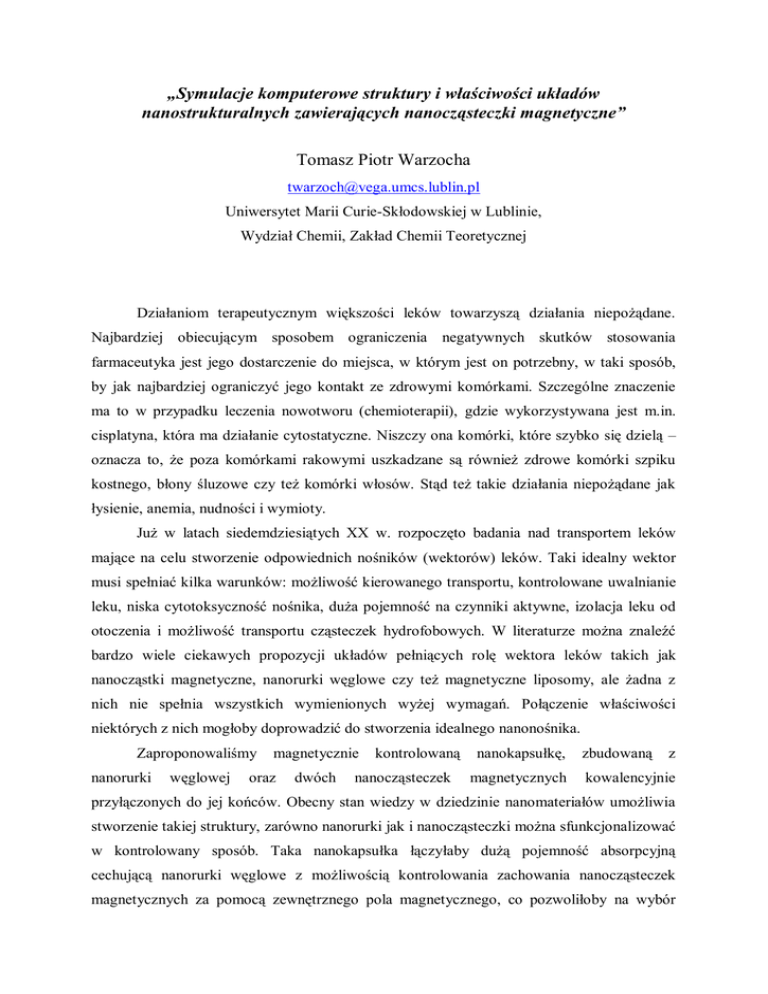 „Symulacje komputerowe struktury i właściwości układów nanostrukturalnych zawierających nanocząsteczki magnetyczne”

Tomasz Piotr Warzocha

twarzoch@vega.umcs.lublin.pl

Uniwersytet Marii Curie-Skłodowskiej w Lublinie,

Wydział Chemii, Zakład Chemii Teoretycznej

Działaniom terapeutycznym większości leków towarzyszą działania niepożądane. Najbardziej obiecującym sposobem ograniczenia negatywnych skutków stosowania farmaceutyka jest jego dostarczenie do miejsca, w którym jest on potrzebny, w taki sposób, by jak najbardziej ograniczyć jego kontakt ze zdrowymi komórkami. Szczególne znaczenie ma to w przypadku leczenia nowotworu (chemioterapii), gdzie wykorzystywana jest m.in. cisplatyna, która ma działanie cytostatyczne. Niszczy ona komórki, które szybko się dzielą – oznacza to, że poza komórkami rakowymi uszkadzane są również zdrowe komórki szpiku kostnego, błony śluzowe czy też komórki włosów. Stąd też takie działania niepożądane jak łysienie, anemia, nudności i wymioty.

Już w latach siedemdziesiątych XX w. rozpoczęto badania nad transportem leków mające na celu stworzenie odpowiednich nośników (wektorów) leków. Taki idealny wektor musi spełniać kilka warunków: możliwość kierowanego transportu, kontrolowane uwalnianie leku, niska cytotoksyczność nośnika, duża pojemność na czynniki aktywne, izolacja leku od otoczenia i możliwość transportu cząsteczek hydrofobowych. W literaturze można znaleźć bardzo wiele ciekawych propozycji układów pełniących rolę wektora leków takich jak nanocząstki magnetyczne, nanorurki węglowe czy też magnetyczne liposomy, ale żadna z nich nie spełnia wszystkich wymienionych wyżej wymagań. Połączenie właściwości niektórych z nich mogłoby doprowadzić do stworzenia idealnego nanonośnika.

Zaproponowaliśmy magnetycznie kontrolowaną nanokapsułkę, zbudowaną z nanorurki węglowej oraz dwóch nanocząsteczek magnetycznych kowalencyjnie przyłączonych do jej końców. Obecny stan wiedzy w dziedzinie nanomateriałów umożliwia stworzenie takiej struktury, zarówno nanorurki jak i nanocząsteczki można sfunkcjonalizować w kontrolowany sposób. Taka nanokapsułka łączyłaby dużą pojemność absorpcyjną cechującą nanorurki węglowe z możliwością kontrolowania zachowania nanocząsteczek magnetycznych za pomocą zewnętrznego pola magnetycznego, co pozwoliłoby na wybór